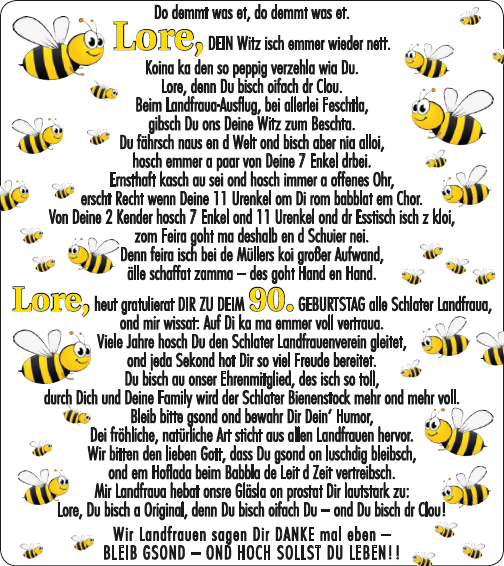 Do demmt was et, do demmt was et.
Lore, DEIN Witz isch emmer wieder nett.
Koina ka den so peppig verzehla wia Du.
Lore, denn Du bisch oifach dr Clou.
Beim Landfraua-Ausflug, bei allerlei Feschtla,
gibsch Du ons Deine Witz zum Beschta.
Du fährsch naus en d Welt ond bisch aber nia alloi,
hosch emmer a paar von Deine 7 Enkel drbei.
Ernsthaft kasch au sei ond hosch immer a offenes Ohr,
erscht Recht wenn Deine 11 Urenkel om Di rom babblat em Chor.
Von Deine 2 Kender hosch 7 Enkel ond 11 Urenkel ond dr Esstisch isch z kloi,
zom Feira goht ma deshalb en d Schuier nei.
Denn feira isch bei de Müllers koi großer Aufwand,
älle schaffat zamma – des goht Hand en Hand.

Lore, heut gratulierat DIR ZU DEIM 90. GEBURTSTAG alle Schlater Landfraua,
ond mir wissat: Auf Di ka ma emmer voll vertraua.
Viele Jahre hosch Du den Schlater Landfrauenverein gleitet,
ond jeda Sekond hot Dir so viel Freude bereitet.
Du bisch au onser Ehrenmitglied, des isch so toll,
durch Dich und Deine Family wird der Schlater Bienenstock mehr ond mehr voll.
Bleib bitte gsond ond bewahr Dir Dein' Humor,
Dei fröhliche, natürliche Art sticht aus allen Landfrauen hervor.
Wir bitten den lieben Gott, dass Du gsond on luschdig bleibsch,
ond em Hoflada beim Babbla de Leit d Zeit vertreibsch.
Mir Landfraua hebat onsre Gläsla on prostat Dir lautstark zu:
Lore, Du bisch a Original, denn Du bisch oifach Du – ond Du bisch dr Clou!

Wir Landfrauen sagen Dir DANKE mal eben –
BLEIB GSOND – OND HOCH SOLLST DU LEBEN!!